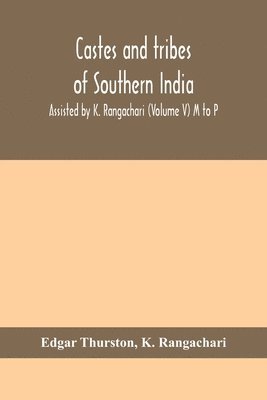 Castes and tribes of Southern India

Assisted by K. Rangachari (Volume V) M to P

Edgar Thurston, K. Rangachari